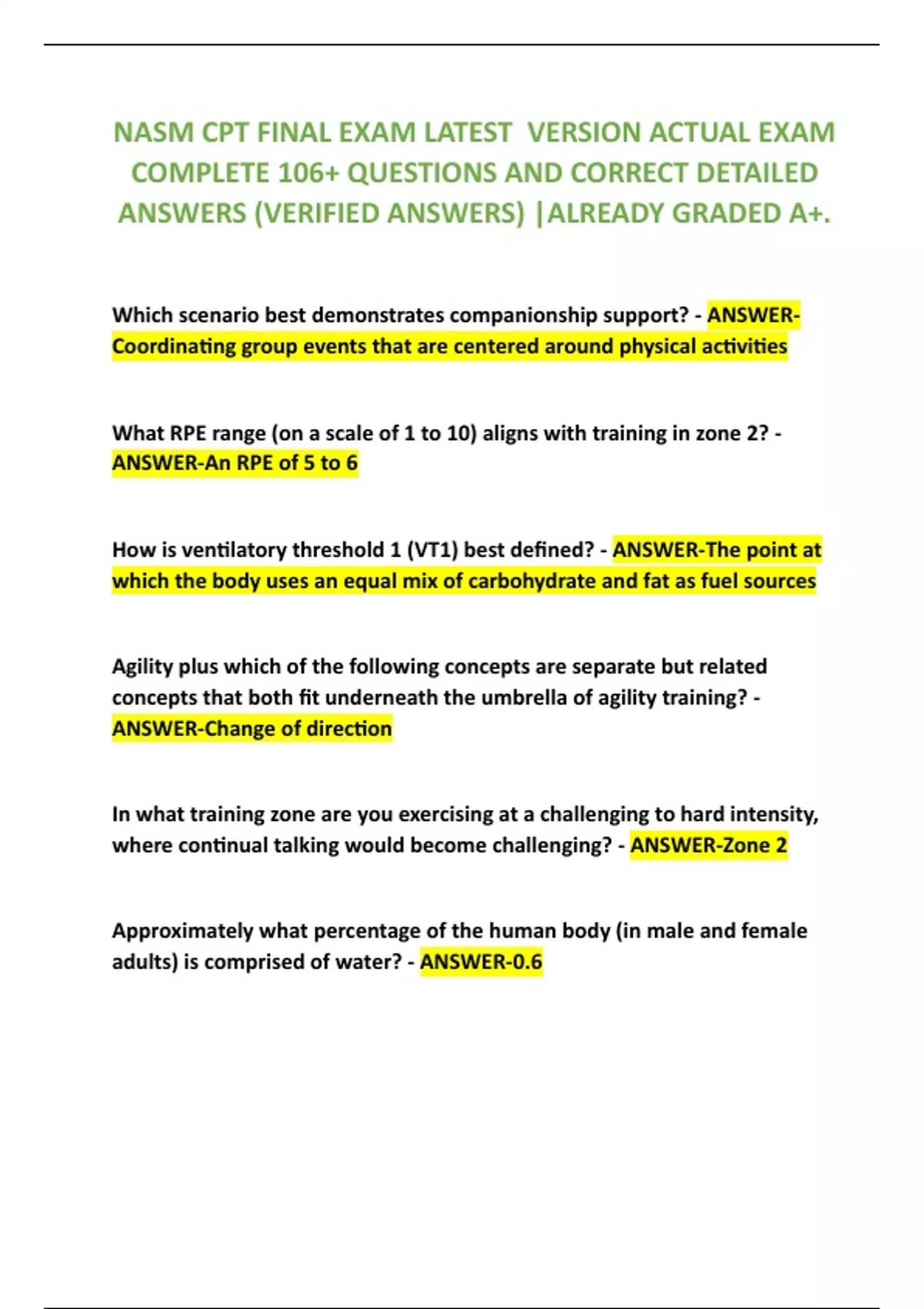 NASM CPT FINAL EXAM LATEST  VERSION ACTUAL EXAM COMPLETE 106+ QUESTIONS AND CORRECT DETAILED ANSWERS (VERIFIED ANSWERS) |ALREADY GRADED A+.

Which scenario best demonstrates companionship support? - ANSWER-Coordinating group events that are centered around physical activities

What RPE range (on a scale of 1 to 10) aligns with training in zone 2? - ANSWER-An RPE of 5 to 6

How is ventilatory threshold 1 (VT1) best defined? - ANSWER-The point at which the body uses an equal mix of carbohydrate and fat as fuel sources

Agility plus which of the following concepts are separate but related concepts that both fit underneath the umbrella of agility training? - ANSWER-Change of direction

In what training zone are you exercising at a challenging to hard intensity, where continual talking would become challenging? - ANSWER-Zone 2

Approximately what percentage of the human body (in male and female adults) is comprised of water? - ANSWER-0.6